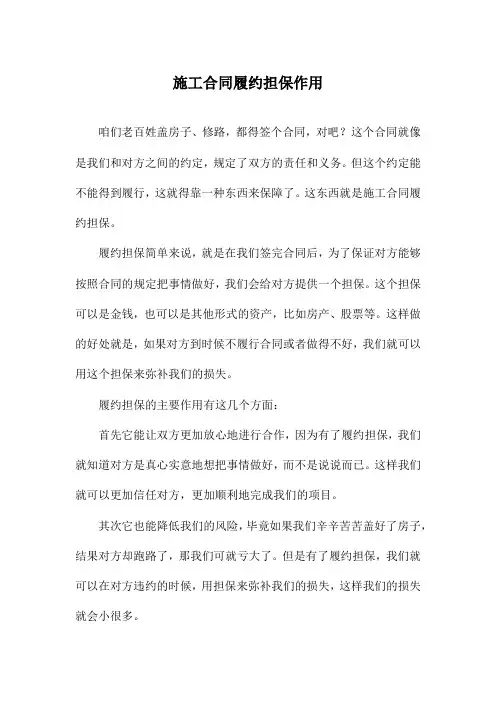 施工合同履约担保作用

咱们老百姓盖房子、修路，都得签个合同，对吧？这个合同就像是我们和对方之间的约定，规定了双方的责任和义务。但这个约定能不能得到履行，这就得靠一种东西来保障了。这东西就是施工合同履约担保。

履约担保简单来说，就是在我们签完合同后，为了保证对方能够按照合同的规定把事情做好，我们会给对方提供一个担保。这个担保可以是金钱，也可以是其他形式的资产，比如房产、股票等。这样做的好处就是，如果对方到时候不履行合同或者做得不好，我们就可以用这个担保来弥补我们的损失。

履约担保的主要作用有这几个方面：

首先它能让双方更加放心地进行合作，因为有了履约担保，我们就知道对方是真心实意地想把事情做好，而不是说说而已。这样我们就可以更加信任对方，更加顺利地完成我们的项目。

其次它也能降低我们的风险，毕竟如果我们辛辛苦苦盖好了房子，结果对方却跑路了，那我们可就亏大了。但是有了履约担保，我们就可以在对方违约的时候，用担保来弥补我们的损失，这样我们的损失就会小很多。